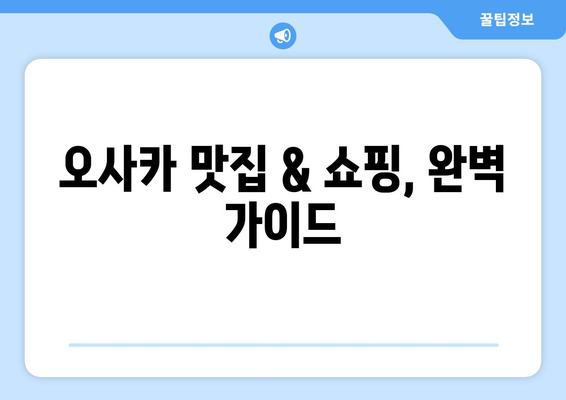 꿀팁정보

오사카 맛집 & 쇼핑, 완벽 가이드